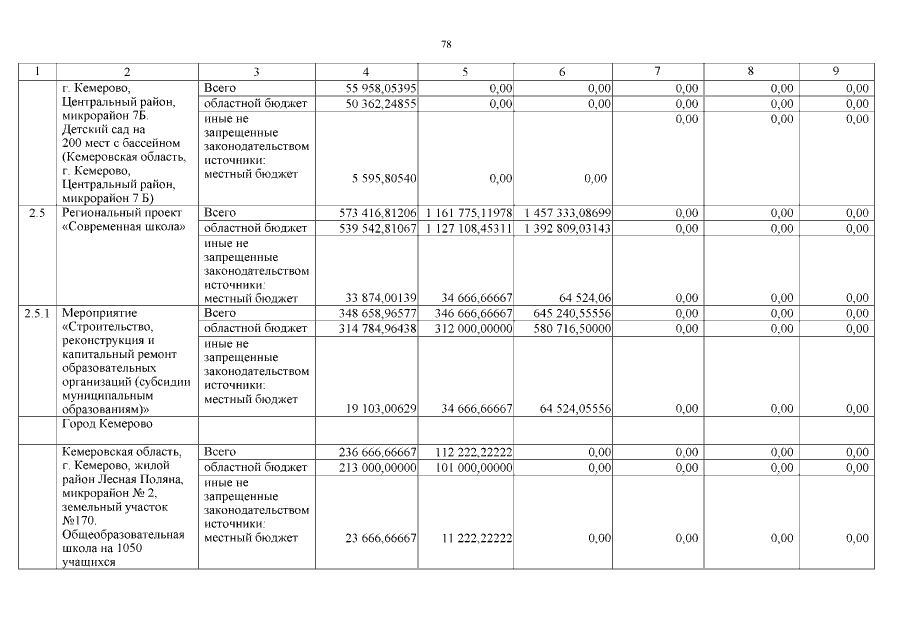 78

| 1 | 2 | 3 | 4 | 5 | 6 | 7 | 8 | 9 |
|---|---|---|---|---|---|---|---|---|
| | г. Кемерово, Центральный район, микрорайон 7Б. Детский сад на 200 мест с бассейном (Кемеровская область, г. Кемерово, Центральный район, микрорайон 7 Б) | Всего | 55 958,05395 | 0,00 | 0,00 | 0,00 | 0,00 | 0,00 |
| | | областной бюджет | 50 362,24855 | 0,00 | 0,00 | 0,00 | 0,00 | 0,00 |
| | | иные не запрещенные законодательством источники: местный бюджет | 5 595,80540 | 0,00 | 0,00 | 0,00 | 0,00 | 0,00 |
| 2.5 | Региональный проект «Современная школа» | Всего | 573 416,81206 | 1 161 775,11978 | 1 457 333,08699 | 0,00 | 0,00 | 0,00 |
| | | областной бюджет | 539 542,81067 | 1 127 108,45311 | 1 392 809,03143 | 0,00 | 0,00 | 0,00 |
| | | иные не запрещенные законодательством источники: местный бюджет | 33 874,00139 | 34 666,66667 | 64 524,06 | 0,00 | 0,00 | 0,00 |
| 2.5.1 | Мероприятие «Строительство, реконструкция и капитальный ремонт образовательных организаций (субсидии муниципальным образованиям)» | Всего | 348 658,96577 | 346 666,66667 | 645 240,55556 | 0,00 | 0,00 | 0,00 |
| | | областной бюджет | 314 784,96438 | 312 000,00000 | 580 716,50000 | 0,00 | 0,00 | 0,00 |
| | | иные не запрещенные законодательством источники: местный бюджет | 19 103,00629 | 34 666,66667 | 64 524,05556 | 0,00 | 0,00 | 0,00 |
| | Город Кемерово | | | | | | | |
| | Кемеровская область, г. Кемерово, жилой район Лесная Поляна, микрорайон № 2, земельный участок №170. Общеобразовательная школа на 1050 учащихся | Всего | 236 666,66667 | 112 222,22222 | 0,00 | 0,00 | 0,00 | 0,00 |
| | | областной бюджет | 213 000,00000 | 101 000,00000 | 0,00 | 0,00 | 0,00 | 0,00 |
| | | иные не запрещенные законодательством источники: местный бюджет | 23 666,66667 | 11 222,22222 | 0,00 | 0,00 | 0,00 | 0,00 |